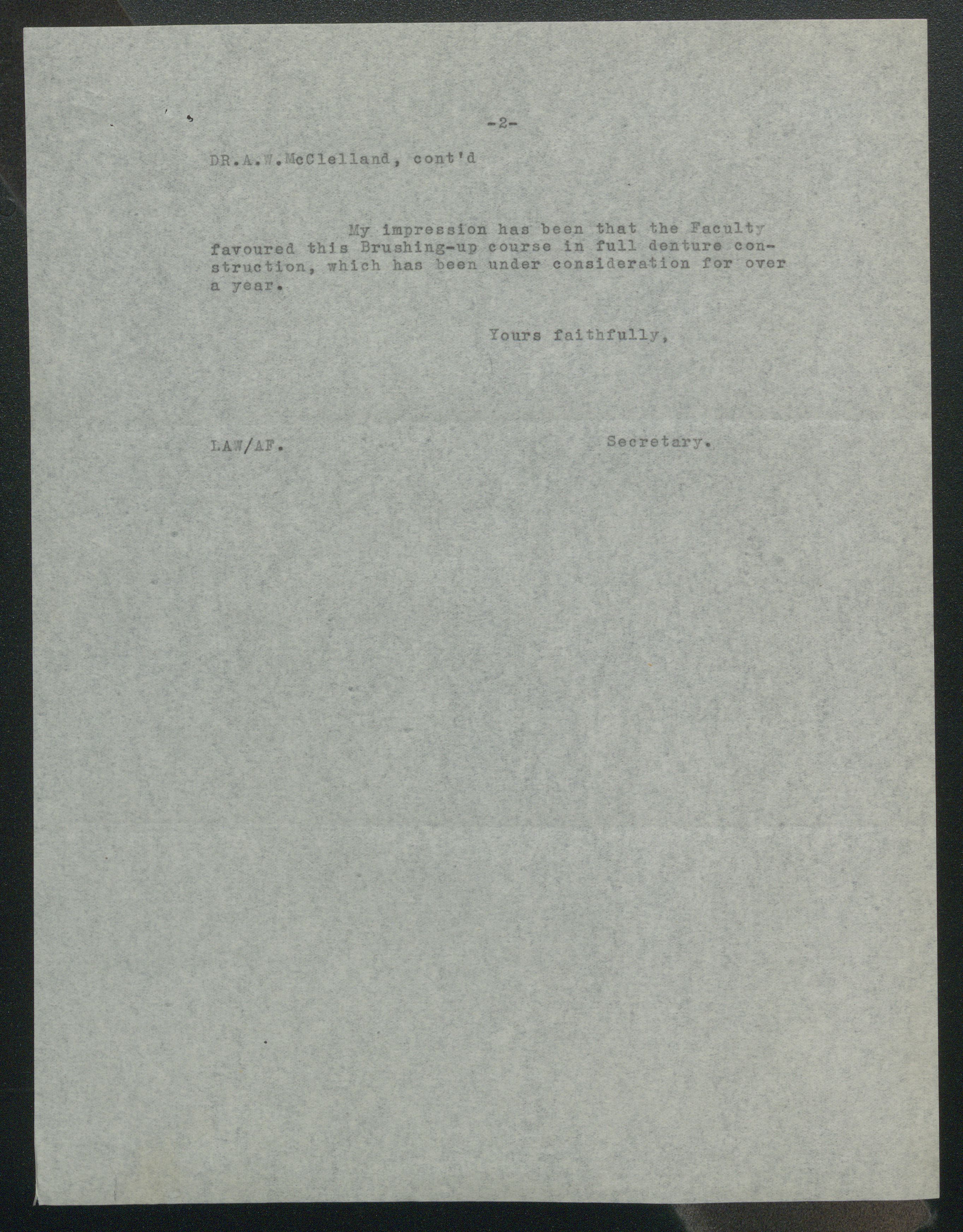 -2-

DR.A.W.McClelland, cont'd

My impression has been that the Faculty favoured this Brushing-up course in full denture construction, which has been under consideration for over a year.

Yours faithfully,

LAW/AF.

Secretary.